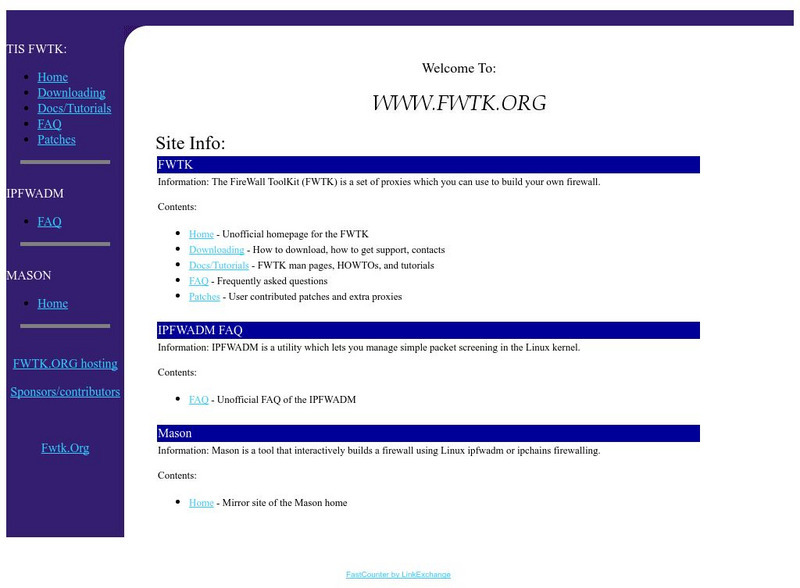 TIS FWTK:

- Home
- Downloading
- Docs/Tutorials
- FAQ
- Patches

IPFWADM

- FAQ

MASON

- Home

FWTK.ORG hosting

Sponsors/contributors

Fwtk.Org

Welcome To:

WWW.FWTK.ORG

Site Info:

FWTK

Information: The FireWall ToolKit (FWTK) is a set of proxies which you can use to build your own firewall.

Contents:

- Home - Unofficial homepage for the FWTK
- Downloading - How to download, how to get support, contacts
- Docs/Tutorials - FWTK man pages, HOWTOs, and tutorials
- FAQ - Frequently asked questions
- Patches - User contributed patches and extra proxies

IPFWADM FAQ

Information: IPFWADM is a utility which lets you manage simple packet screening in the Linux kernel.

Contents:

- FAQ - Unofficial FAQ of the IPFWADM

Mason

Information: Mason is a tool that interactively builds a firewall using Linux ipfwadm or ipchains firewalling.

Contents:

- Home - Mirror site of the Mason home

FastCounter by LinkExchange